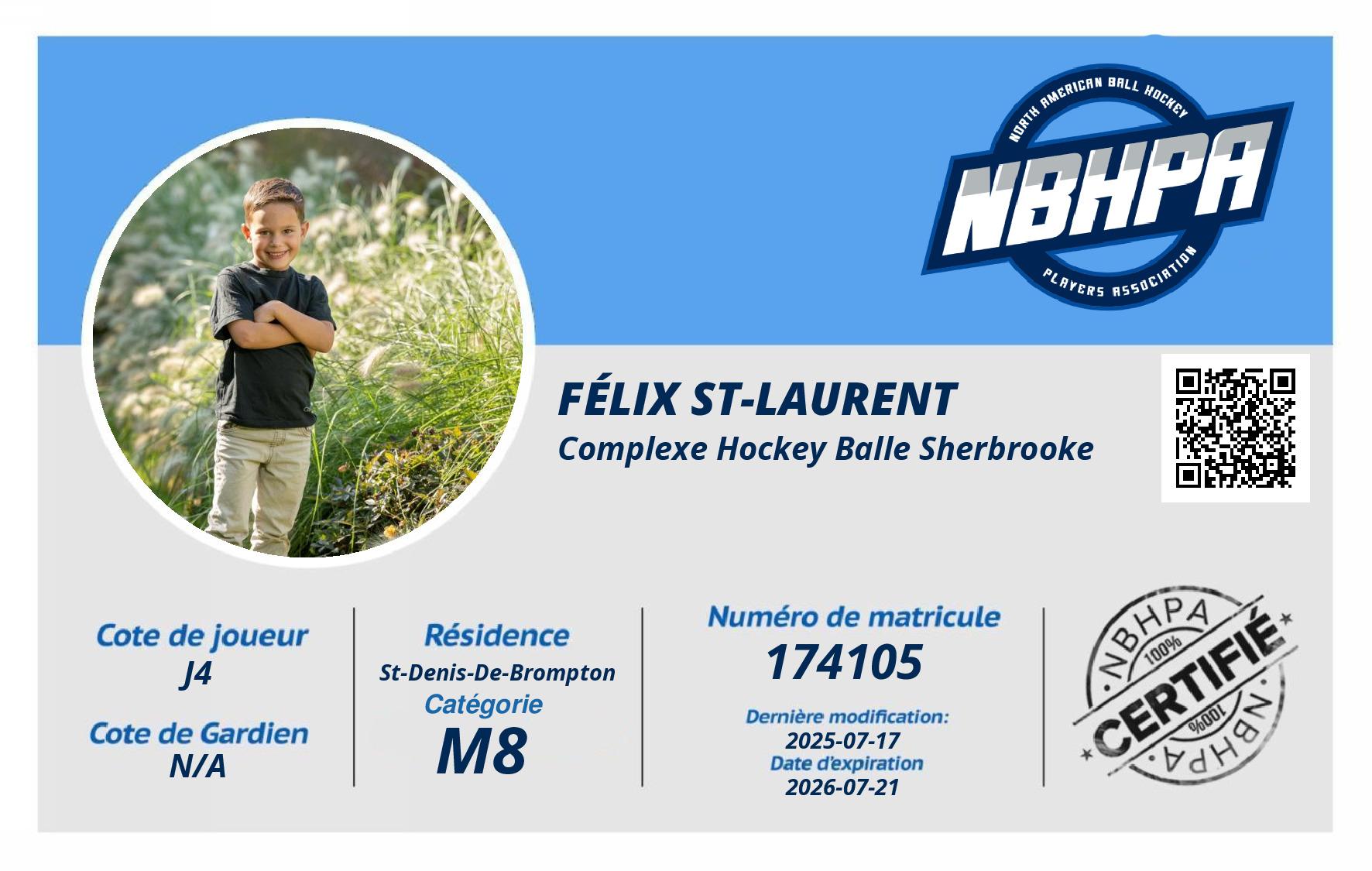 NORTH AMERICAN BALL HOCKEY
NBHPA
PLAYERS ASSOCIATION

FÉLIX ST-LAURENT
Complexe Hockey Balle Sherbrooke

Cote de joueur
J4

Cote de Gardien
N/A

Résidence
St-Denis-De-Brompton
Catégorie
M8

Numéro de matricule
174105
Dernière modification:
2025-07-17
Date d'expiration
2026-07-21

NBHPA
100%
CERTIFIÉ
100%
NBHPA